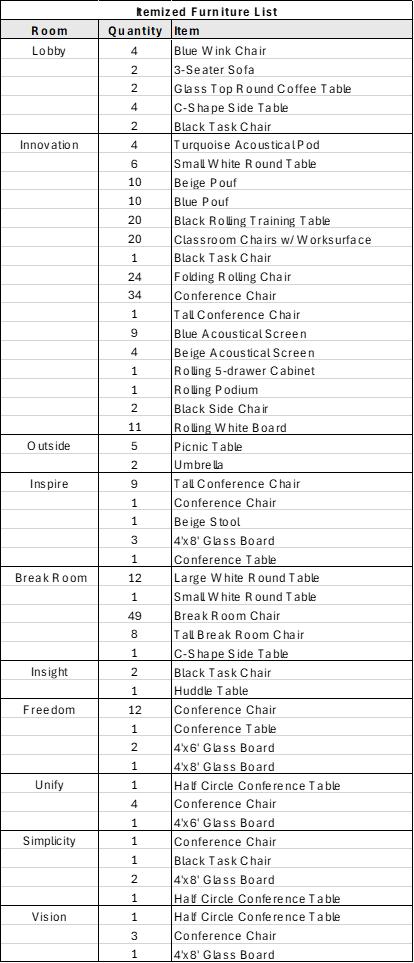 Itemized Furniture List

| Room | Quantity | Item |
|---|---|---|
| Lobby | 4 | Blue Wink Chair |
| | 2 | 3-Seater Sofa |
| | 2 | Glass Top Round Coffee Table |
| | 4 | C-Shape Side Table |
| | 2 | Black Task Chair |
| Innovation | 4 | Turquoise Acoustical Pod |
| | 6 | Small White Round Table |
| | 10 | Beige Pouf |
| | 10 | Blue Pouf |
| | 20 | Black Rolling Training Table |
| | 20 | Classroom Chairs w/ Worksurface |
| | 1 | Black Task Chair |
| | 24 | Folding Rolling Chair |
| | 34 | Conference Chair |
| | 1 | Tall Conference Chair |
| | 9 | Blue Acoustical Screen |
| | 4 | Beige Acoustical Screen |
| | 1 | Rolling 5-drawer Cabinet |
| | 1 | Rolling Podium |
| | 2 | Black Side Chair |
| | 11 | Rolling White Board |
| Outside | 5 | Picnic Table |
| | 2 | Umbrella |
| Inspire | 9 | Tall Conference Chair |
| | 1 | Conference Chair |
| | 1 | Beige Stool |
| | 3 | 4'x8' Glass Board |
| | 1 | Conference Table |
| Break Room | 12 | Large White Round Table |
| | 1 | Small White Round Table |
| | 49 | Break Room Chair |
| | 8 | Tall Break Room Chair |
| | 1 | C-Shape Side Table |
| Insight | 2 | Black Task Chair |
| | 1 | Huddle Table |
| Freedom | 12 | Conference Chair |
| | 1 | Conference Table |
| | 2 | 4'x6' Glass Board |
| | 1 | 4'x8' Glass Board |
| Unify | 1 | Half Circle Conference Table |
| | 4 | Conference Chair |
| | 1 | 4'x6' Glass Board |
| Simplicity | 1 | Conference Chair |
| | 1 | Black Task Chair |
| | 2 | 4'x8' Glass Board |
| | 1 | Half Circle Conference Table |
| Vision | 1 | Half Circle Conference Table |
| | 3 | Conference Chair |
| | 1 | 4'x8' Glass Board |